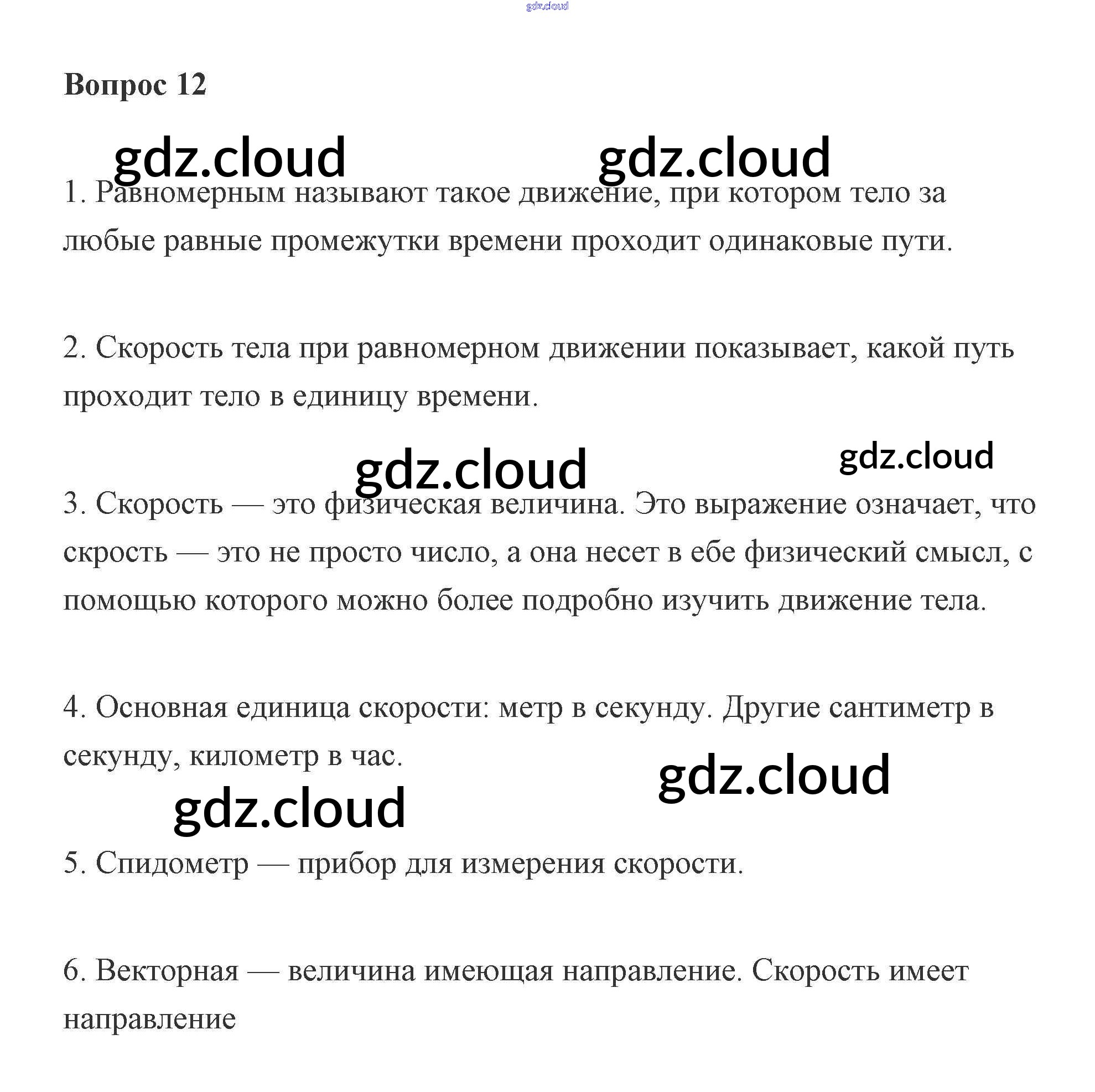 gdz.cloud

Вопрос 12

gdz.cloud gdz.cloud

1. Равномерным называют такое движение, при котором тело за любые равные промежутки времени проходит одинаковые пути.

2. Скорость тела при равномерном движении показывает, какой путь проходит тело в единицу времени.

gdz.cloud gdz.cloud

3. Скорость — это физическая величина. Это выражение означает, что скрость — это не просто число, а она несет в ебе физический смысл, с помощью которого можно более подробно изучить движение тела.

4. Основная единица скорости: метр в секунду. Другие сантиметр в секунду, километр в час.

gdz.cloud gdz.cloud

5. Спидометр — прибор для измерения скорости.

6. Векторная — величина имеющая направление. Скорость имеет направление